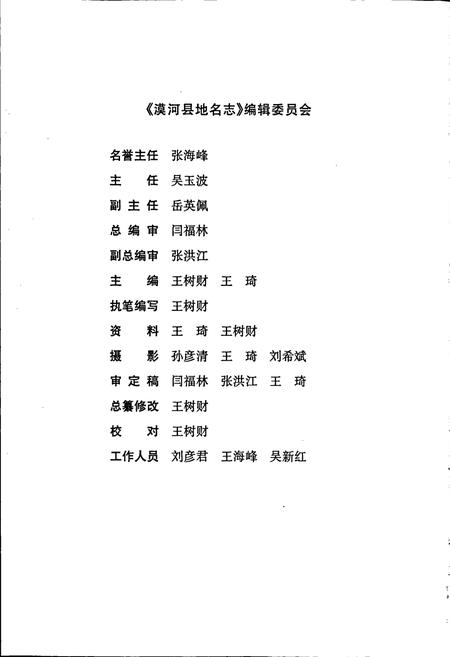 《漠河县地名志》编辑委员会

名誉主任　张海峰
主　　任　吴玉波
副 主 任　岳英佩
总 编 审　闫福林
副总编审　张洪江
主　　编　王树财　王　琦
执笔编写　王树财
资　　料　王　琦　王树财
摄　　影　孙彦清　王　琦　刘希斌
审 定 稿　闫福林　张洪江　王　琦
总纂修改　王树财
校　　对　王树财
工作人员　刘彦君　王海峰　吴新红